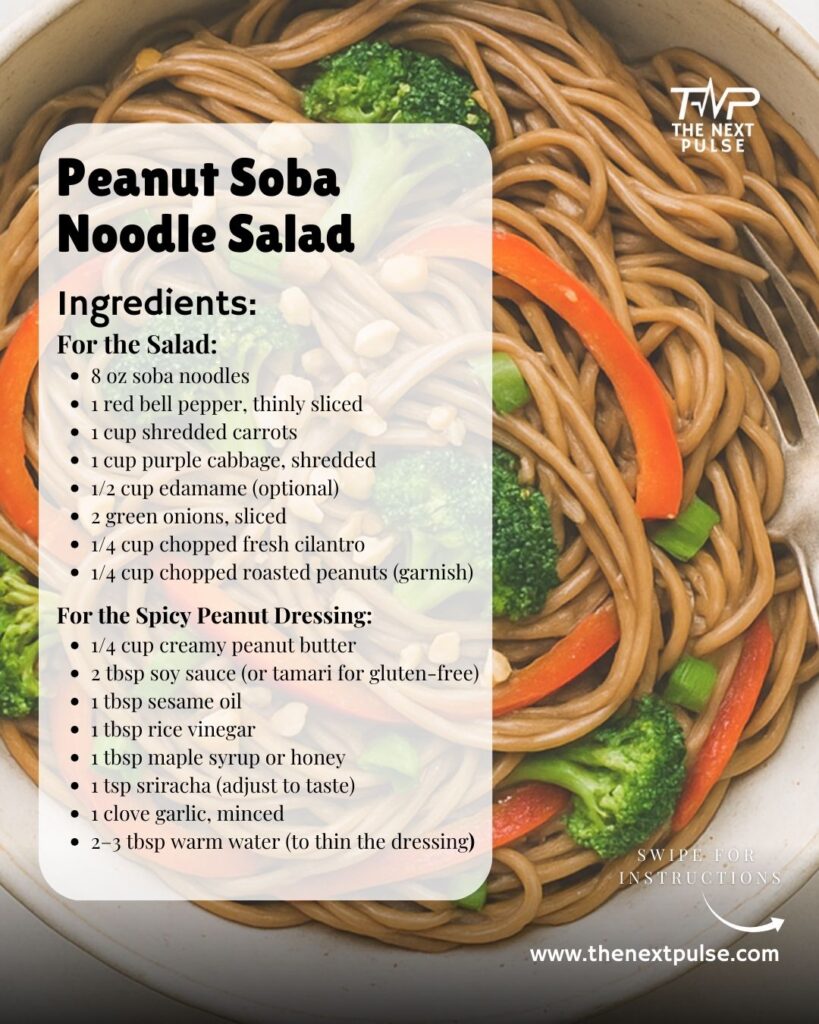 TNP
THE NEXT PULSE

Peanut Soba Noodle Salad

Ingredients:

For the Salad:

- 8 oz soba noodles
- 1 red bell pepper, thinly sliced
- 1 cup shredded carrots
- 1 cup purple cabbage, shredded
- 1/2 cup edamame (optional)
- 2 green onions, sliced
- 1/4 cup chopped fresh cilantro
- 1/4 cup chopped roasted peanuts (garnish)

For the Spicy Peanut Dressing:

- 1/4 cup creamy peanut butter
- 2 tbsp soy sauce (or tamari for gluten-free)
- 1 tbsp sesame oil
- 1 tbsp rice vinegar
- 1 tbsp maple syrup or honey
- 1 tsp sriracha (adjust to taste)
- 1 clove garlic, minced
- 2-3 tbsp warm water (to thin the dressing)

SWIPE FOR INSTRUCTIONS

www.thenextpulse.com